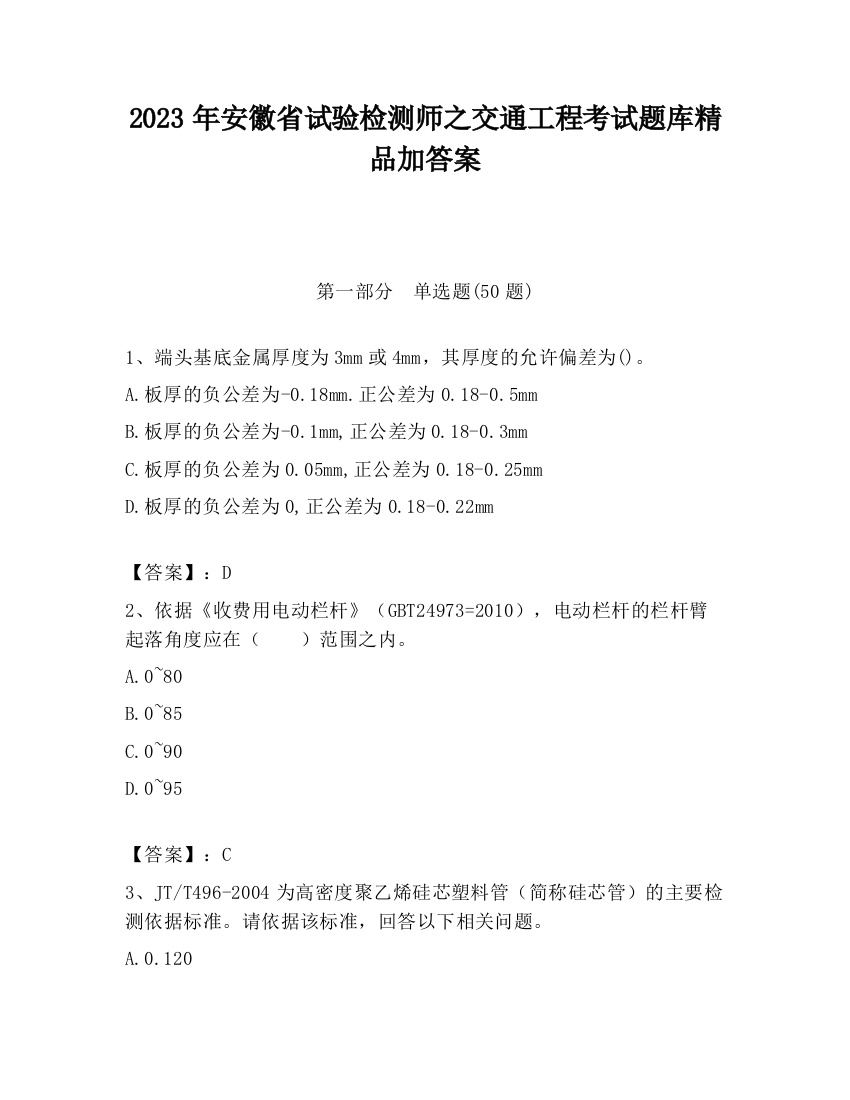 2023 年安徽省试验检测师之交通工程考试题库精品加答案

第一部分 单选题(50 题)

1、端头基底金属厚度为 3mm 或 4mm，其厚度的允许偏差为()。

A.板厚的负公差为-0.18mm.正公差为 0.18-0.5mm

B.板厚的负公差为-0.1mm,正公差为 0.18-0.3mm

C.板厚的负公差为 0.05mm,正公差为 0.18-0.25mm

D.板厚的负公差为 0,正公差为 0.18-0.22mm

【答案】：D

2、依据《收费用电动栏杆》（GBT24973=2010），电动栏杆的栏杆臂起落角度应在（ ）范围之内。

A.0~80

B.0~85

C.0~90

D.0~95

【答案】：C

3、JT/T496-2004 为高密度聚乙烯硅芯塑料管（简称硅芯管）的主要检测依据标准。请依据该标准，回答以下相关问题。

A.0.120